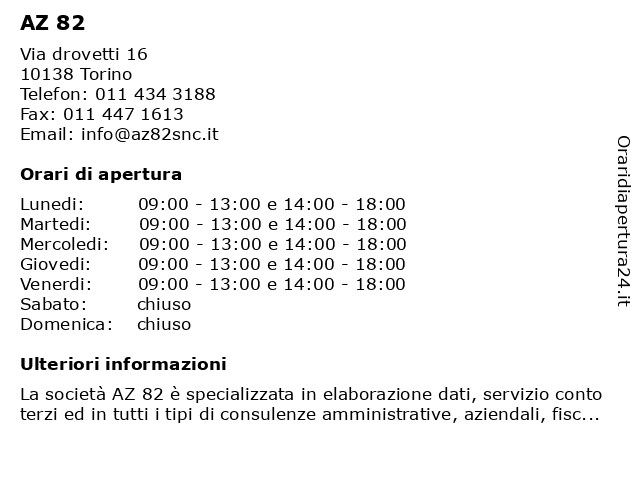 AZ 82

Via drovetti 16
10138 Torino
Telefon: 011 434 3188
Fax: 011 447 1613
Email: info@az82snc.it

Orari di apertura

| | |
|---|---|
| Lunedi: | 09:00 - 13:00 e 14:00 - 18:00 |
| Martedi: | 09:00 - 13:00 e 14:00 - 18:00 |
| Mercoledi: | 09:00 - 13:00 e 14:00 - 18:00 |
| Giovedi: | 09:00 - 13:00 e 14:00 - 18:00 |
| Venerdi: | 09:00 - 13:00 e 14:00 - 18:00 |
| Sabato: | chiuso |
| Domenica: | chiuso |

Ulteriori informazioni

La società AZ 82 è specializzata in elaborazione dati, servizio conto terzi ed in tutti i tipi di consulenze amministrative, aziendali, fisc...

Oraridiapertura24.it